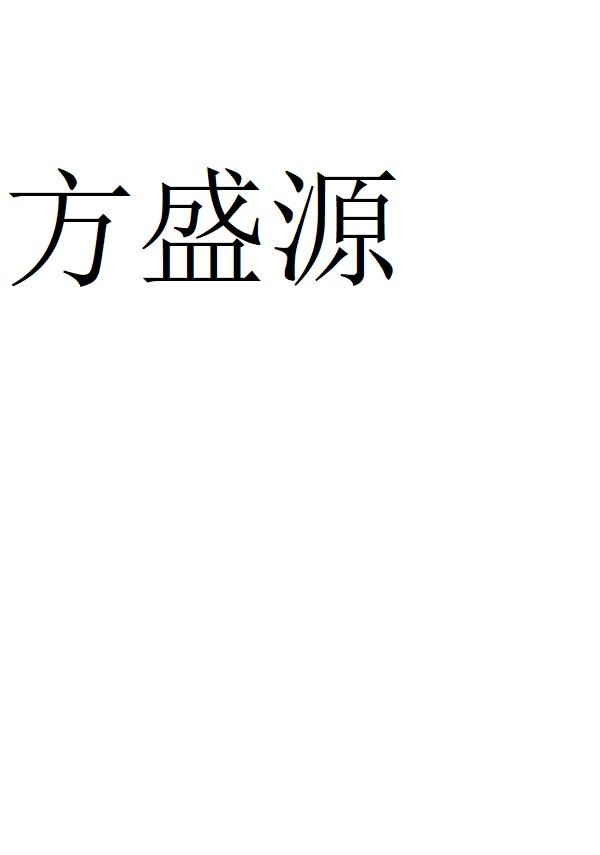 方盛源